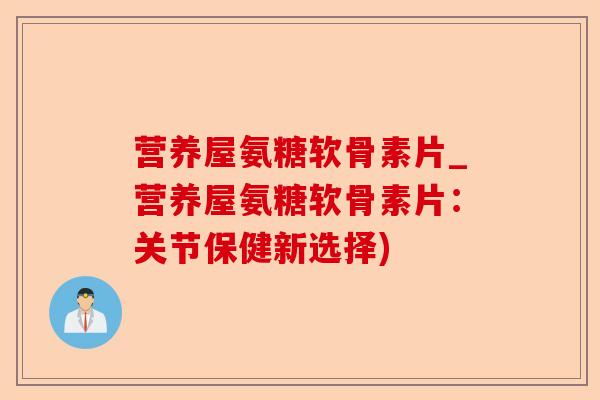 营养屋氨糖软骨素片_营养屋氨糖软骨素片：关节保健新选择)